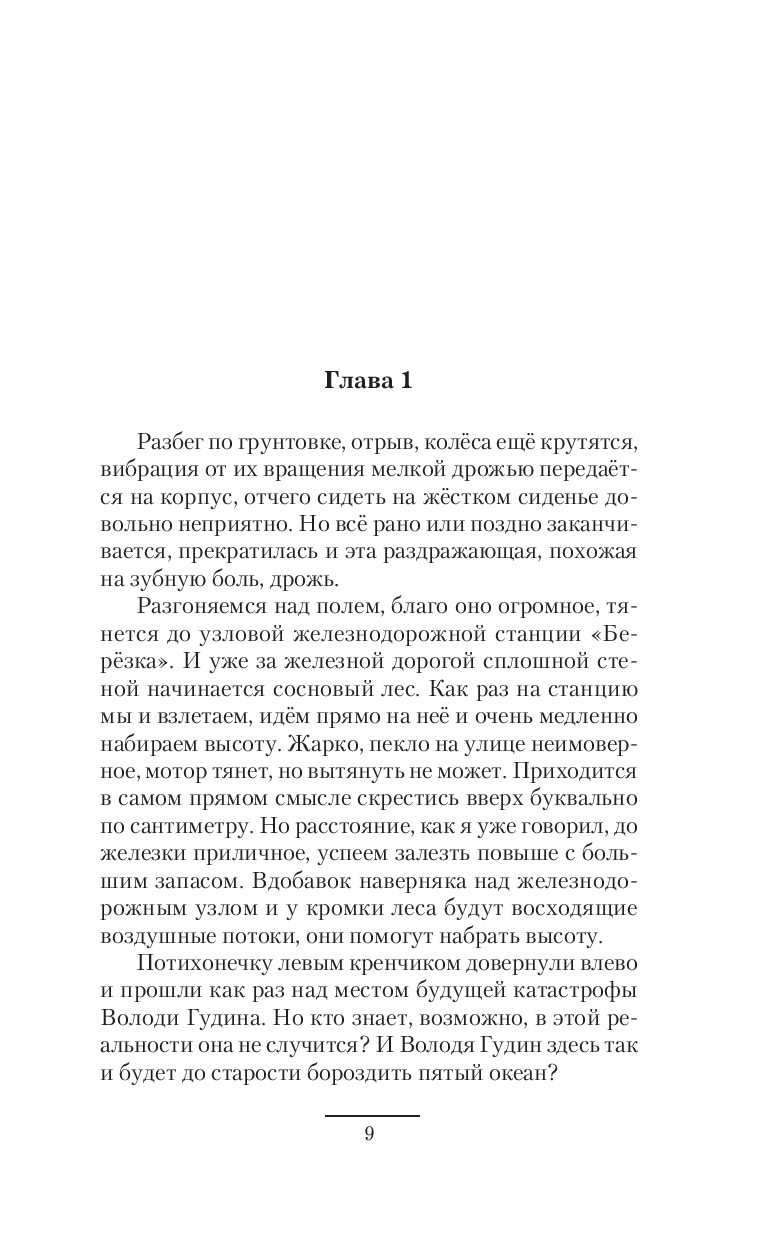 Глава 1

Разбег по грунтовке, отрыв, колёса ещё крутятся, вибрация от их вращения мелкой дрожью передаётся на корпус, отчего сидеть на жёстком сиденье довольно неприятно. Но всё рано или поздно заканчивается, прекратилась и эта раздражающая, похожая на зубную боль, дрожь.

Разгоняемся над полем, благо оно огромное, тянется до узловой железнодорожной станции «Берёзка». И уже за железной дорогой сплошной стеной начинается сосновый лес. Как раз на станцию мы и взлетаем, идём прямо на неё и очень медленно набираем высоту. Жарко, пекло на улице неимоверное, мотор тянет, но вытянуть не может. Приходится в самом прямом смысле скрестись вверх буквально по сантиметру. Но расстояние, как я уже говорил, до железки приличное, успеем залезть повыше с большим запасом. Вдобавок наверняка над железнодорожным узлом и у кромки леса будут восходящие воздушные потоки, они помогут набрать высоту.

Потихонечку левым кренчиком довернули влево и прошли как раз над местом будущей катастрофы Володи Гудина. Но кто знает, возможно, в этой реальности она не случится? И Володя Гудин здесь так и будет до старости бороздить пятый океан?

9